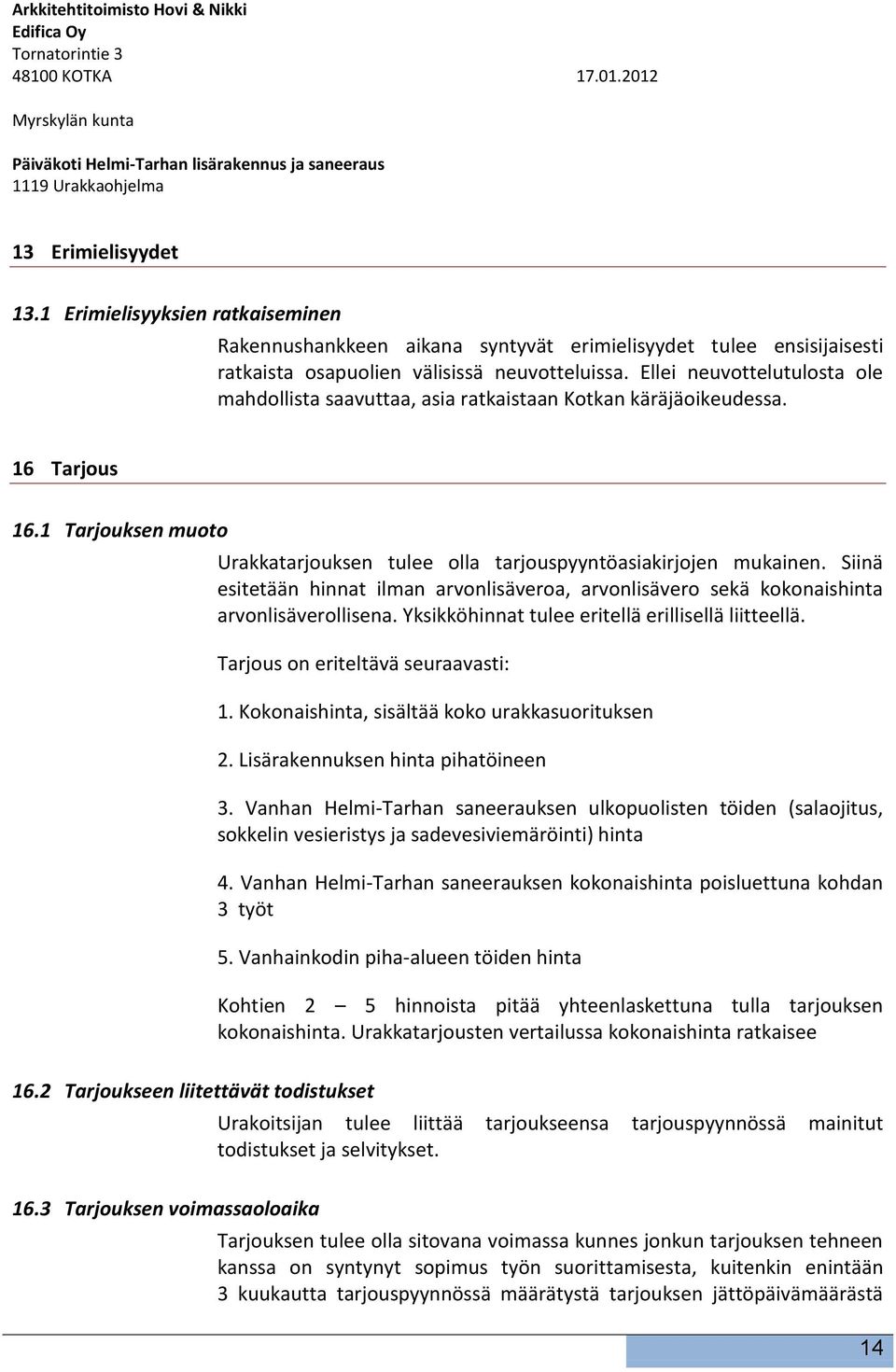 Arkkitehtitoimisto Hovi & Nikki
Edifica Oy
Tornatorintie 3
48100 KOTKA 17.01.2012

Myrskylän kunta

Päiväkoti Helmi-Tarhan lisärakennus ja saneeraus
1119 Urakkaohjelma

13 Erimielisyydet

13.1 Erimielisyyksien ratkaiseminen

Rakennushankkeen aikana syntyvät erimielisyydet tulee ensisijaisesti ratkaista osapuolien välisissä neuvotteluissa. Ellei neuvottelutulosta ole mahdollista saavuttaa, asia ratkaistaan Kotkan käräjäoikeudessa.

16 Tarjous

16.1 Tarjouksen muoto

Urakkatarjouksen tulee olla tarjouspyyntöasiakirjojen mukainen. Siinä esitetään hinnat ilman arvonlisäveroa, arvonlisävero sekä kokonaishinta arvonlisäverollisena. Yksikköhinnat tulee eritellä erillisellä liitteellä.

Tarjous on eriteltävä seuraavasti:

1. Kokonaishinta, sisältää koko urakkasuorituksen

2. Lisärakennuksen hinta pihatöineen

3. Vanhan Helmi-Tarhan saneerauksen ulkopuolisten töiden (salaojitus, sokkelin vesieristys ja sadevesiviemäröinti) hinta

4. Vanhan Helmi-Tarhan saneerauksen kokonaishinta poisluettuna kohdan 3 työt

5. Vanhainkodin piha-alueen töiden hinta

Kohtien 2 – 5 hinnoista pitää yhteenlaskettuna tulla tarjouksen kokonaishinta. Urakkatarjousten vertailussa kokonaishinta ratkaisee

16.2 Tarjoukseen liitettävät todistukset

Urakoitsijan tulee liittää tarjoukseensa tarjouspyynnössä mainitut todistukset ja selvitykset.

16.3 Tarjouksen voimassaoloaika

Tarjouksen tulee olla sitovana voimassa kunnes jonkun tarjouksen tehneen kanssa on syntynyt sopimus työn suorittamisesta, kuitenkin enintään 3 kuukautta tarjouspyynnössä määrätystä tarjouksen jättöpäivämäärästä

14